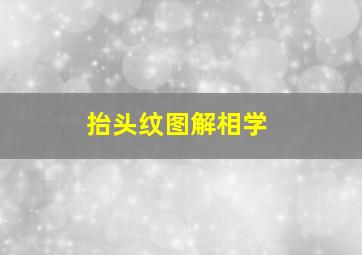 抬头纹图解相学